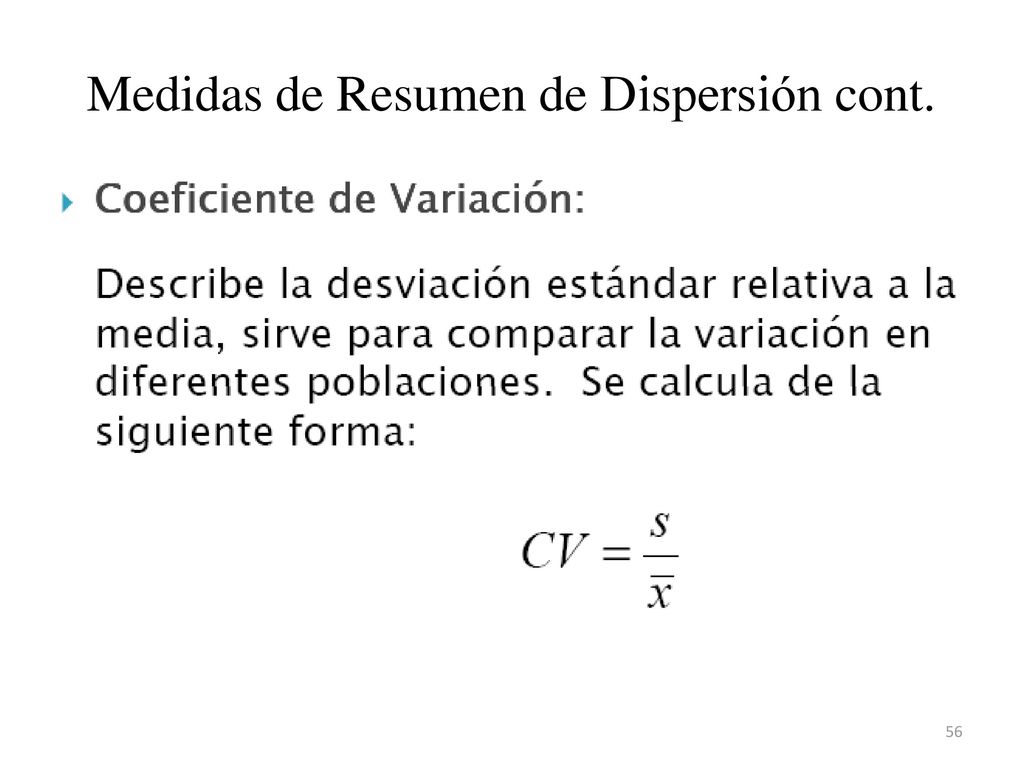 Medidas de Resumen de Dispersión cont.

Coeficiente de Variación:

Describe la desviación estándar relativa a la media, sirve para comparar la variación en diferentes poblaciones. Se calcula de la siguiente forma:

$CV = \frac{s}{\bar{x}}$

56